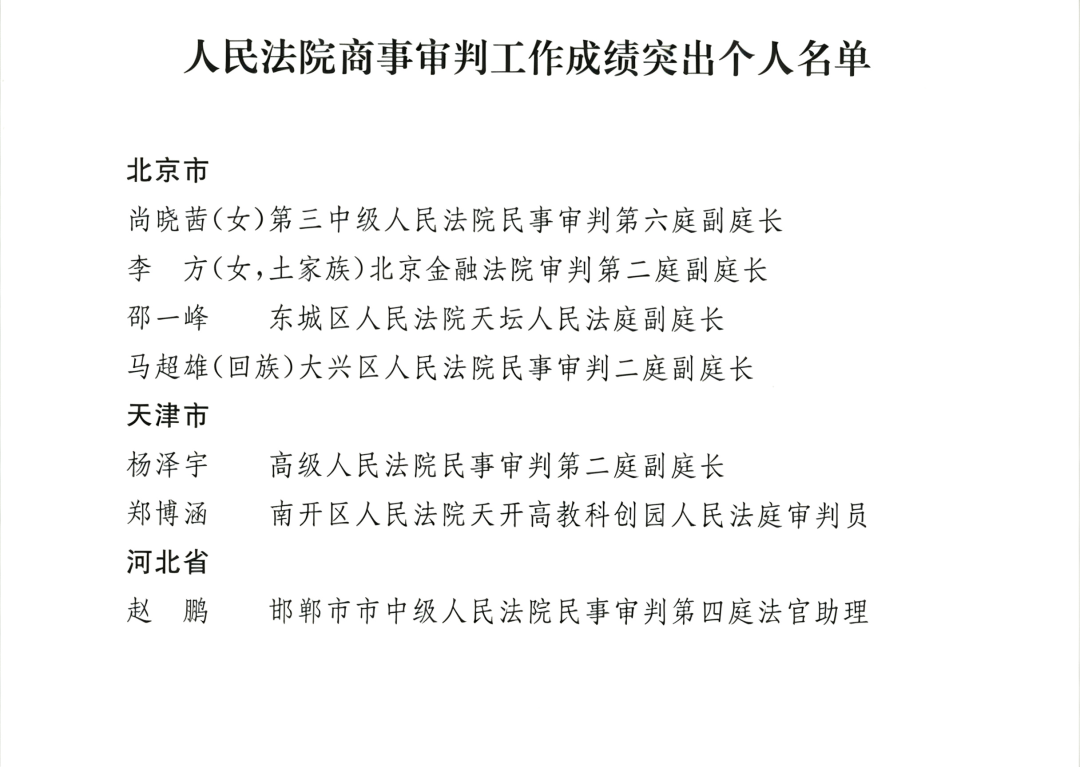 人民法院商事审判工作成绩突出个人名单

北京市

尚晓茜（女）第三中级人民法院民事审判第六庭副庭长

李　方（女，土家族）北京金融法院审判第二庭副庭长

邵一峰　东城区人民法院天坛人民法庭副庭长

马超雄（回族）大兴区人民法院民事审判二庭副庭长

天津市

杨泽宇　高级人民法院民事审判第二庭副庭长

郑博涵　南开区人民法院天开高教科创园人民法庭审判员

河北省

赵　鹏　邯郸市市中级人民法院民事审判第四庭法官助理